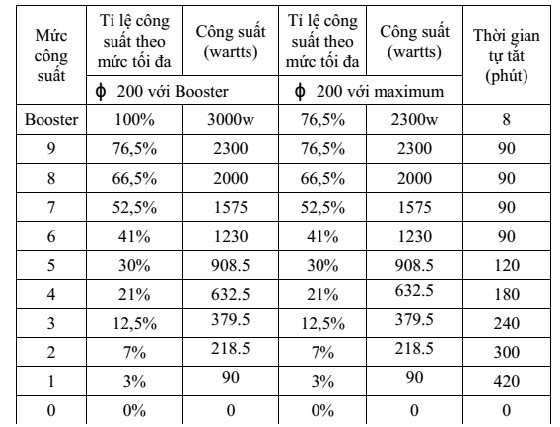 | Mức công suất | Tỉ lệ công suất theo mức tối đa | Công suất (wartts) | Tỉ lệ công suất theo mức tối đa | Công suất (wartts) | Thời gian tự tắt (phút) |
|---|---|---|---|---|---|
| | ϕ 200 với Booster | | ϕ 200 với maximum | | |
| Booster | 100% | 3000w | 76,5% | 2300w | 8 |
| 9 | 76,5% | 2300 | 76,5% | 2300 | 90 |
| 8 | 66,5% | 2000 | 66,5% | 2000 | 90 |
| 7 | 52,5% | 1575 | 52,5% | 1575 | 90 |
| 6 | 41% | 1230 | 41% | 1230 | 90 |
| 5 | 30% | 908.5 | 30% | 908.5 | 120 |
| 4 | 21% | 632.5 | 21% | 632.5 | 180 |
| 3 | 12,5% | 379.5 | 12,5% | 379.5 | 240 |
| 2 | 7% | 218.5 | 7% | 218.5 | 300 |
| 1 | 3% | 90 | 3% | 90 | 420 |
| 0 | 0% | 0 | 0% | 0 | 0 |